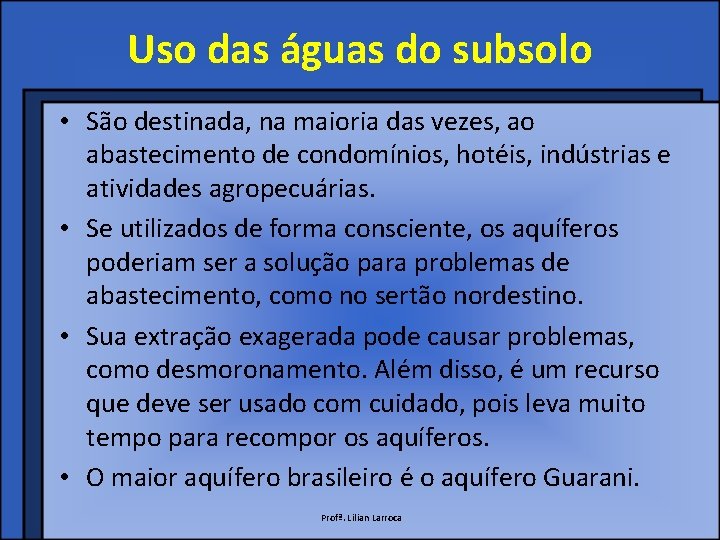 Uso das águas do subsolo

• São destinada, na maioria das vezes, ao abastecimento de condomínios, hotéis, indústrias e atividades agropecuárias.

• Se utilizados de forma consciente, os aquíferos poderiam ser a solução para problemas de abastecimento, como no sertão nordestino.

• Sua extração exagerada pode causar problemas, como desmoronamento. Além disso, é um recurso que deve ser usado com cuidado, pois leva muito tempo para recompor os aquíferos.

• O maior aquífero brasileiro é o aquífero Guarani.

Profª. Lilian Larroca